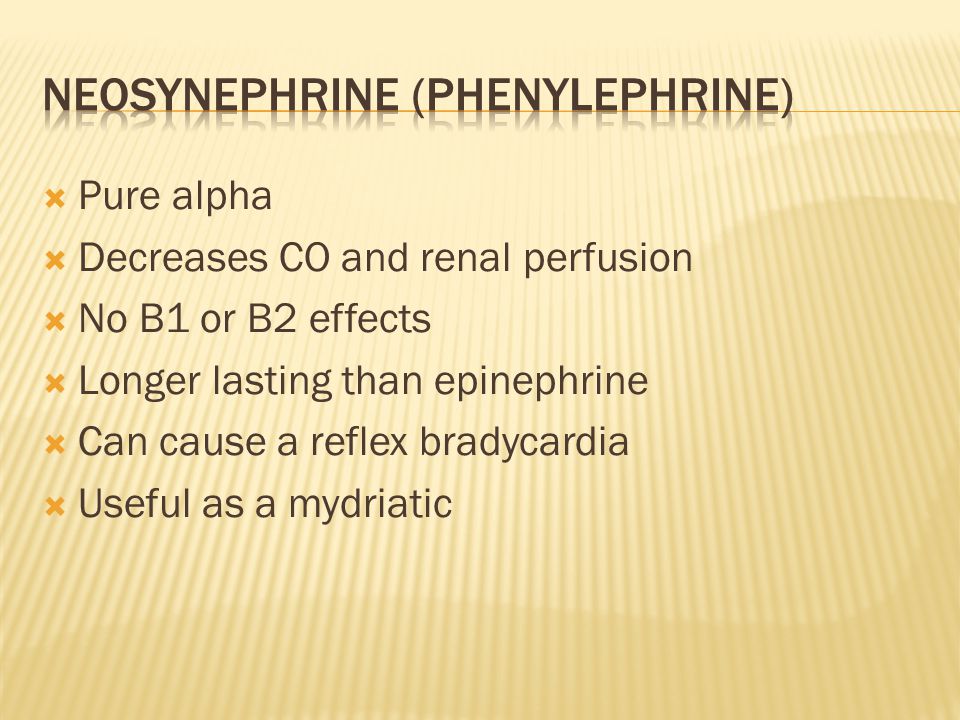 NEOSYNEPHRINE (PHENYLEPHRINE)

Pure alpha
Decreases CO and renal perfusion
No B1 or B2 effects
Longer lasting than epinephrine
Can cause a reflex bradycardia
Useful as a mydriatic